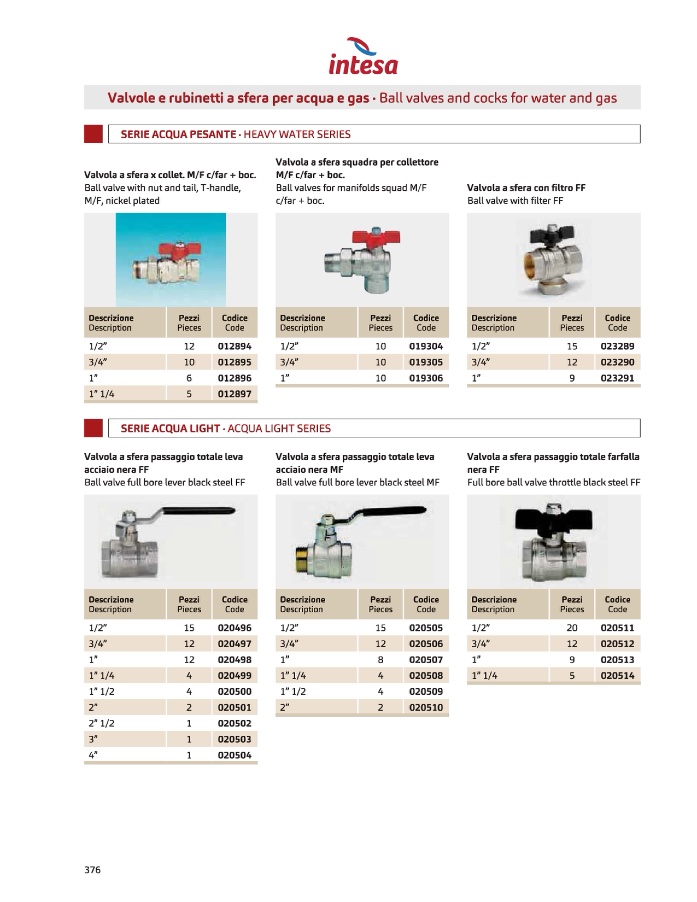 intesa

Valvole e rubinetti a sfera per acqua e gas · Ball valves and cocks for water and gas

SERIE ACQUA PESANTE · HEAVY WATER SERIES

Valvola a sfera x collet. M/F c/far + boc.
Ball valve with nut and tail, T-handle, M/F, nickel plated

| Descrizione Description | Pezzi Pieces | Codice Code |
|---|---|---|
| 1/2" | 12 | 012894 |
| 3/4" | 10 | 012895 |
| 1" | 6 | 012896 |
| 1" 1/4 | 5 | 012897 |

Valvola a sfera squadra per collettore M/F c/far + boc.
Ball valves for manifolds squad M/F c/far + boc.

| Descrizione Description | Pezzi Pieces | Codice Code |
|---|---|---|
| 1/2" | 10 | 019304 |
| 3/4" | 10 | 019305 |
| 1" | 10 | 019306 |

Valvola a sfera con filtro FF
Ball valve with filter FF

| Descrizione Description | Pezzi Pieces | Codice Code |
|---|---|---|
| 1/2" | 15 | 023289 |
| 3/4" | 12 | 023290 |
| 1" | 9 | 023291 |

SERIE ACQUA LIGHT · ACQUA LIGHT SERIES

Valvola a sfera passaggio totale leva acciaio nera FF
Ball valve full bore lever black steel FF

| Descrizione Description | Pezzi Pieces | Codice Code |
|---|---|---|
| 1/2" | 15 | 020496 |
| 3/4" | 12 | 020497 |
| 1" | 12 | 020498 |
| 1" 1/4 | 4 | 020499 |
| 1" 1/2 | 4 | 020500 |
| 2" | 2 | 020501 |
| 2" 1/2 | 1 | 020502 |
| 3" | 1 | 020503 |
| 4" | 1 | 020504 |

Valvola a sfera passaggio totale leva acciaio nera MF
Ball valve full bore lever black steel MF

| Descrizione Description | Pezzi Pieces | Codice Code |
|---|---|---|
| 1/2" | 15 | 020505 |
| 3/4" | 12 | 020506 |
| 1" | 8 | 020507 |
| 1" 1/4 | 4 | 020508 |
| 1" 1/2 | 4 | 020509 |
| 2" | 2 | 020510 |

Valvola a sfera passaggio totale farfalla nera FF
Full bore ball valve throttle black steel FF

| Descrizione Description | Pezzi Pieces | Codice Code |
|---|---|---|
| 1/2" | 20 | 020511 |
| 3/4" | 12 | 020512 |
| 1" | 9 | 020513 |
| 1" 1/4 | 5 | 020514 |

376